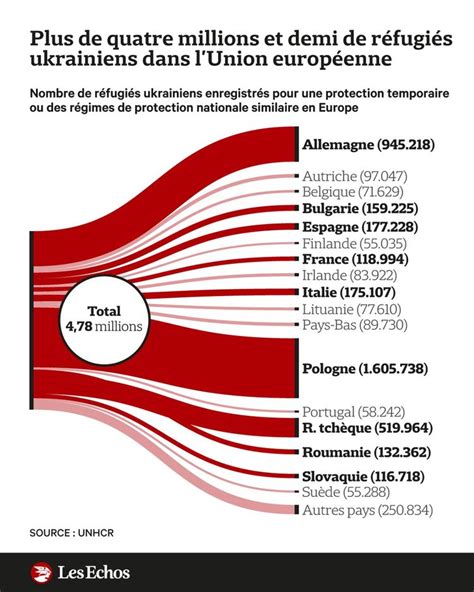 Plus de quatre millions et demi de réfugiés ukrainiens dans l'Union européenne

Nombre de réfugiés ukrainiens enregistrés pour une protection temporaire ou des régimes de protection nationale similaire en Europe

Total
4,78 millions

Allemagne (945.218)
Autriche (97.047)
Belgique (71.629)
Bulgarie (159.225)
Espagne (177.228)
Finlande (55.035)
France (118.994)
Irlande (83.922)
Italie (175.107)
Lituanie (77.610)
Pays-Bas (89.730)
Pologne (1.605.738)
Portugal (58.242)
R. tchèque (519.964)
Roumanie (132.362)
Slovaquie (116.718)
Suède (55.288)
Autres pays (250.834)

SOURCE : UNHCR

Les Echos